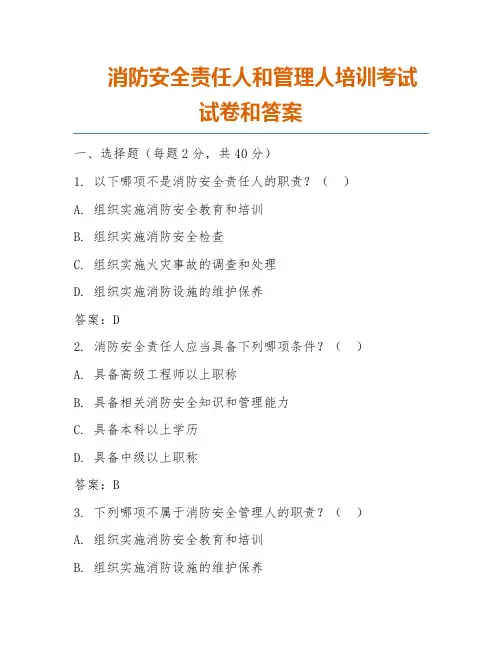 消防安全责任人和管理人培训考试试卷和答案

一、选择题（每题 2 分，共 40 分）

1. 以下哪项不是消防安全责任人的职责？（ ）

A. 组织实施消防安全教育和培训

B. 组织实施消防安全检查

C. 组织实施火灾事故的调查和处理

D. 组织实施消防设施的维护保养

答案：D

2. 消防安全责任人应当具备下列哪项条件？（ ）

A. 具备高级工程师以上职称

B. 具备相关消防安全知识和管理能力

C. 具备本科以上学历

D. 具备中级以上职称

答案：B

3. 下列哪项不属于消防安全管理人的职责？（ ）

A. 组织实施消防安全教育和培训

B. 组织实施消防设施的维护保养